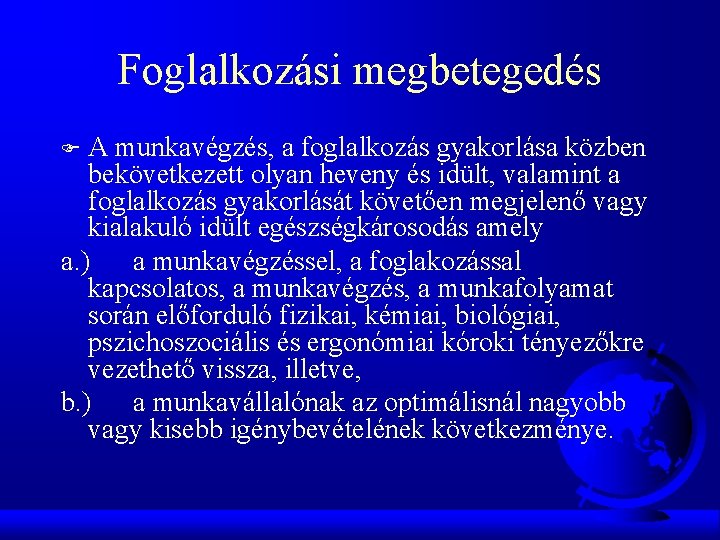 Foglalkozási megbetegedés

A munkavégzés, a foglalkozás gyakorlása közben bekövetkezett olyan heveny és idült, valamint a foglalkozás gyakorlását követően megjelenő vagy kialakuló idült egészségkárosodás amely

a.) a munkavégzéssel, a foglakozással kapcsolatos, a munkavégzés, a munkafolyamat során előforduló fizikai, kémiai, biológiai, pszichoszociális és ergonómiai kóroki tényezőkre vezethető vissza, illetve,

b.) a munkavállalónak az optimálisnál nagyobb vagy kisebb igénybevételének következménye.